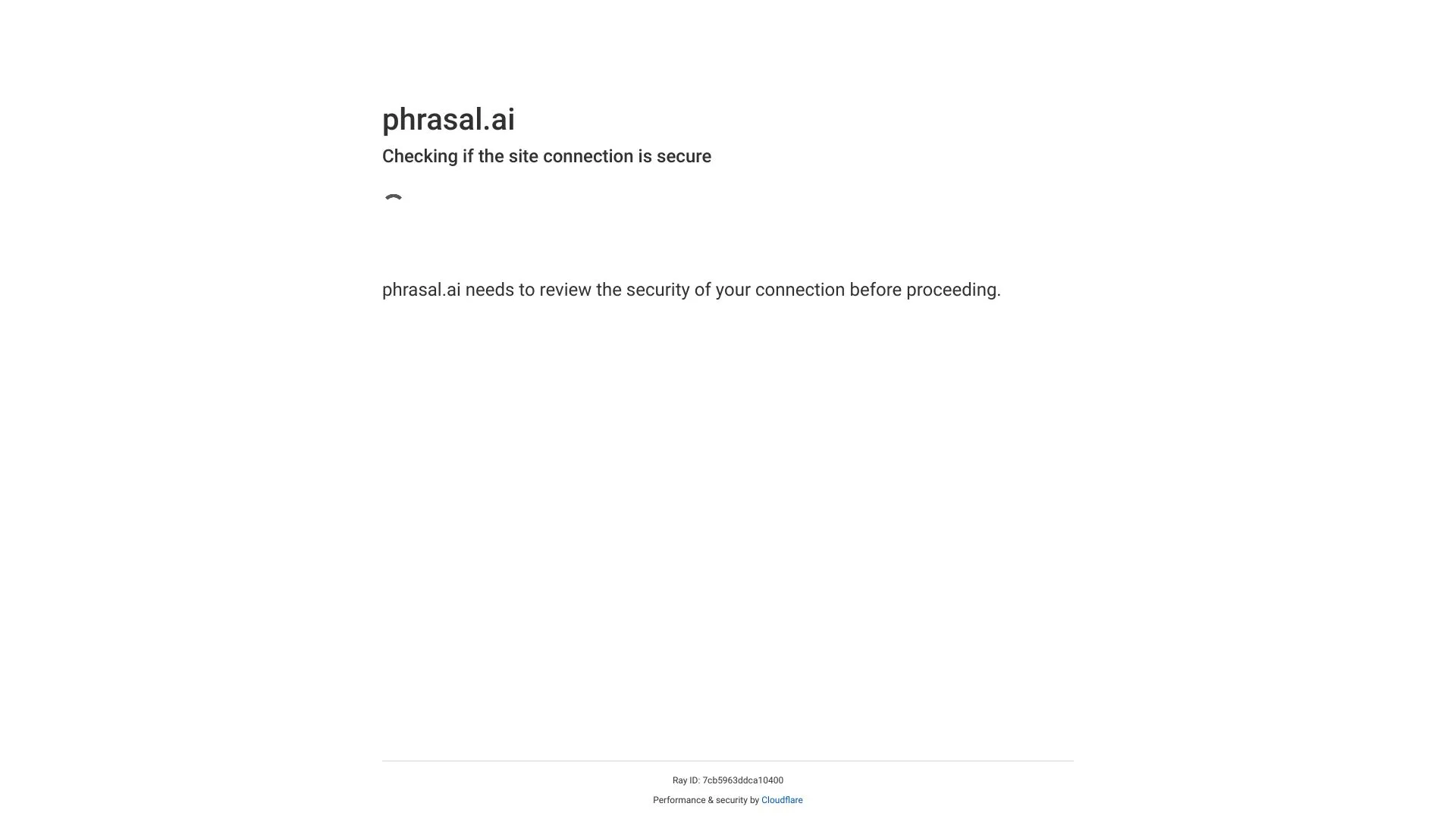 phrasal.ai

Checking if the site connection is secure

phrasal.ai needs to review the security of your connection before proceeding.

Ray ID: 7cb5963ddca10400

Performance & security by Cloudflare